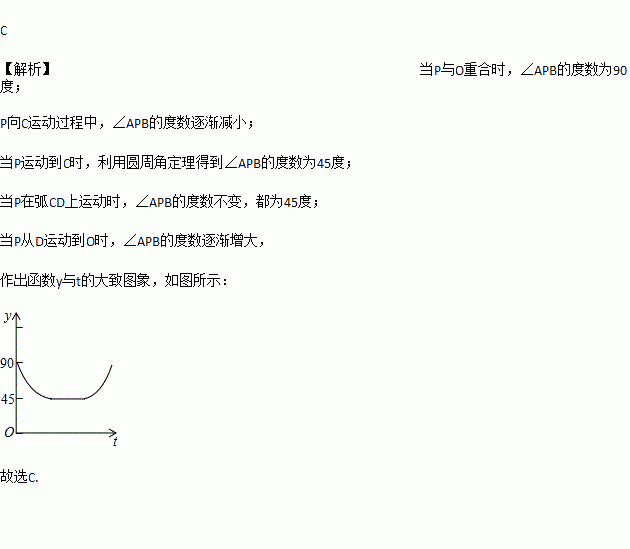 C

【解析】 当P与O重合时，∠APB的度数为90度；

P向C运动过程中，∠APB的度数逐渐减小；

当P运动到C时，利用圆周角定理得到∠APB的度数为45度；

当P在弧CD上运动时，∠APB的度数不变，都为45度；

当P从D运动到O时，∠APB的度数逐渐增大，

作出函数y与t的大致图象，如图所示：

y
90
45
O
t

故选C.